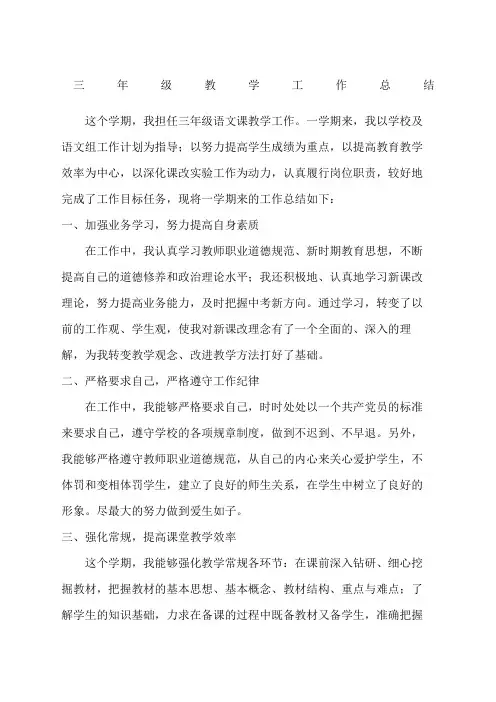 三 年 级 教 学 工 作 总 结

这个学期，我担任三年级语文课教学工作。一学期来，我以学校及语文组工作计划为指导；以努力提高学生成绩为重点，以提高教育教学效率为中心，以深化课改实验工作为动力，认真履行岗位职责，较好地完成了工作目标任务，现将一学期来的工作总结如下：

一、加强业务学习，努力提高自身素质

在工作中，我认真学习教师职业道德规范、新时期教育思想，不断提高自己的道德修养和政治理论水平；我还积极地、认真地学习新课改理论，努力提高业务能力，及时把握中考新方向。通过学习，转变了以前的工作观、学生观，使我对新课改理念有了一个全面的、深入的理解，为我转变教学观念、改进教学方法打好了基础。

二、严格要求自己，严格遵守工作纪律

在工作中，我能够严格要求自己，时时处处以一个共产党员的标准来要求自己，遵守学校的各项规章制度，做到不迟到、不早退。另外，我能够严格遵守教师职业道德规范，从自己的内心来关心爱护学生，不体罚和变相体罚学生，建立了良好的师生关系，在学生中树立了良好的形象。尽最大的努力做到爱生如子。

三、强化常规，提高课堂教学效率

这个学期，我能够强化教学常规各环节：在课前深入钻研、细心挖掘教材，把握教材的基本思想、基本概念、教材结构、重点与难点；了解学生的知识基础，力求在备课的过程中既备教材又备学生，准确把握